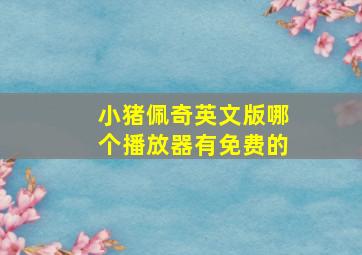 小猪佩奇英文版哪个播放器有免费的